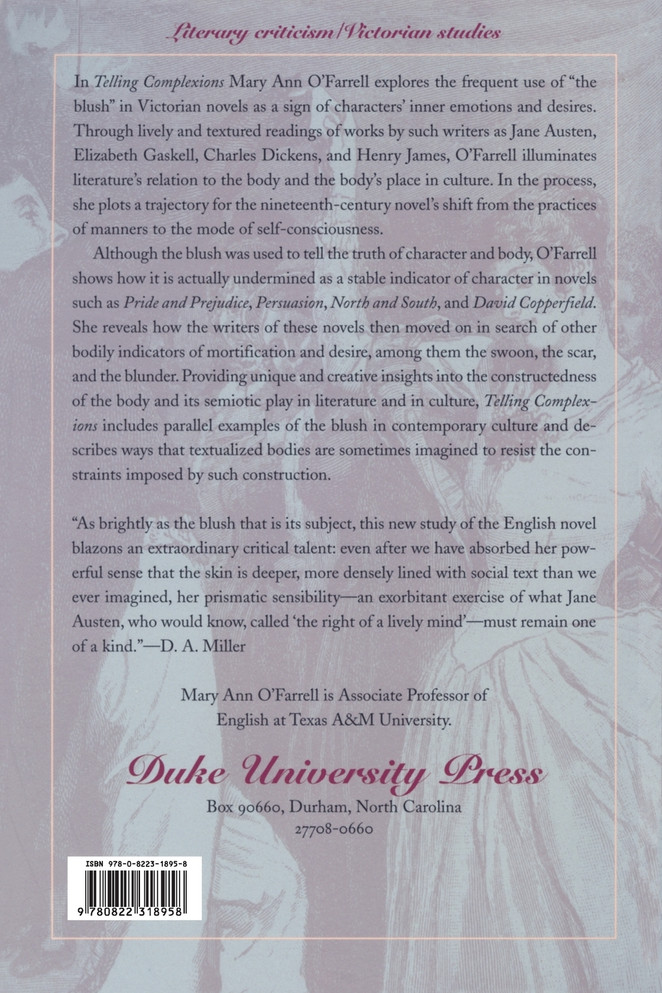 Literary criticism/Victorian studies

In Telling Complexions Mary Ann O'Farrell explores the frequent use of "the blush" in Victorian novels as a sign of characters' inner emotions and desires. Through lively and textured readings of works by such writers as Jane Austen, Elizabeth Gaskell, Charles Dickens, and Henry James, O'Farrell illuminates literature's relation to the body and the body's place in culture. In the process, she plots a trajectory for the nineteenth-century novel's shift from the practices of manners to the mode of self-consciousness.

Although the blush was used to tell the truth of character and body, O'Farrell shows how it is actually undermined as a stable indicator of character in novels such as Pride and Prejudice, Persuasion, North and South, and David Copperfield. She reveals how the writers of these novels then moved on in search of other bodily indicators of mortification and desire, among them the swoon, the scar, and the blunder. Providing unique and creative insights into the constructedness of the body and its semiotic play in literature and in culture, Telling Complexions includes parallel examples of the blush in contemporary culture and describes ways that textualized bodies are sometimes imagined to resist the constraints imposed by such construction.

"As brightly as the blush that is its subject, this new study of the English novel blazons an extraordinary critical talent: even after we have absorbed her powerful sense that the skin is deeper, more densely lined with social text than we ever imagined, her prismatic sensibility—an exorbitant exercise of what Jane Austen, who would know, called 'the right of a lively mind'—must remain one of a kind."—D. A. Miller

Mary Ann O'Farrell is Associate Professor of English at Texas A&M University.

Duke University Press
Box 90660, Durham, North Carolina
27708-0660

ISBN 978-0-8223-1895-8
9 780822 318958